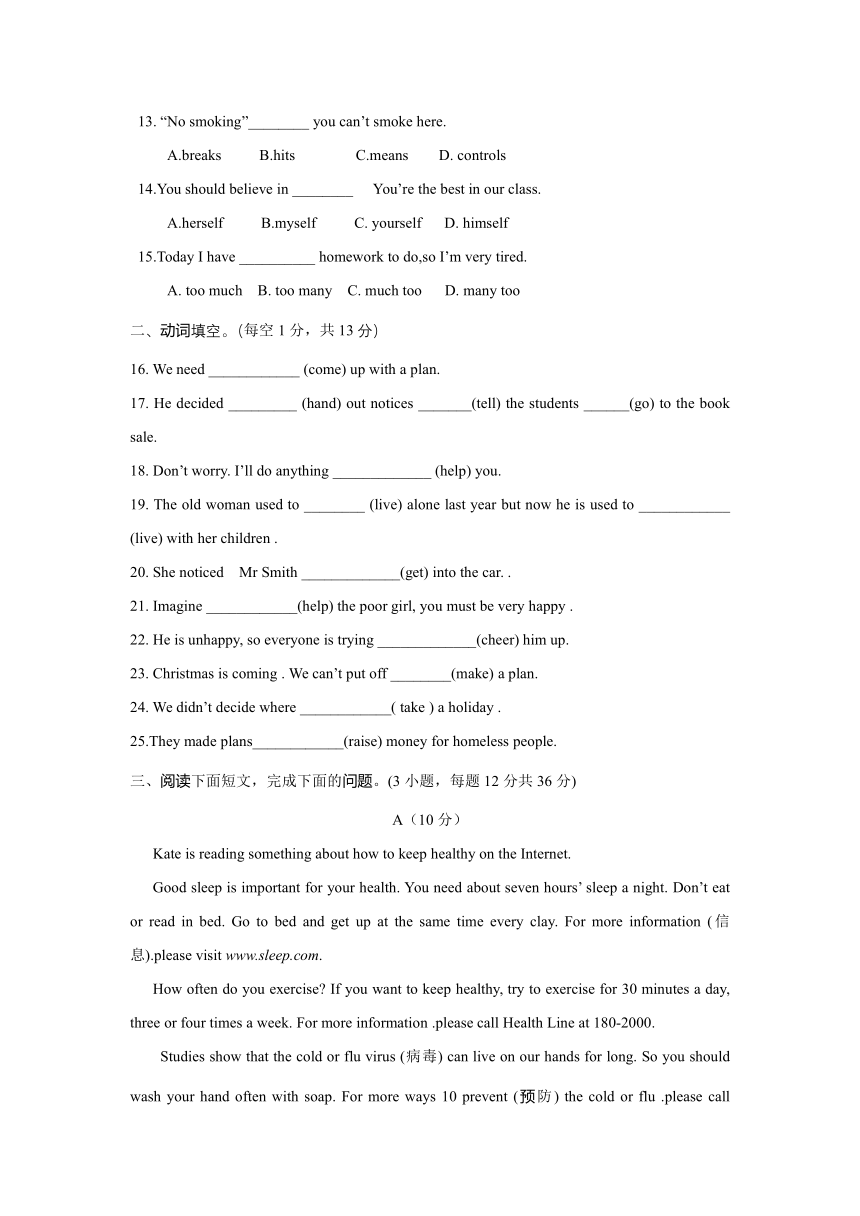 13. “No smoking”________ you can’t smoke here.

A.breaks B.hits C.means D. controls

14.You should believe in ________ You’re the best in our class.

A.herself B.myself C. yourself D. himself

15.Today I have __________ homework to do,so I’m very tired.

A. too much B. too many C. much too D. many too

二、动词填空。(每空 1 分，共 13 分)

16. We need ____________ (come) up with a plan.

17. He decided _________ (hand) out notices _______(tell) the students ______(go) to the book sale.

18. Don’t worry. I’ll do anything _____________ (help) you.

19. The old woman used to ________ (live) alone last year but now he is used to ____________ (live) with her children .

20. She noticed Mr Smith _____________(get) into the car. .

21. Imagine ____________(help) the poor girl, you must be very happy .

22. He is unhappy, so everyone is trying _____________(cheer) him up.

23. Christmas is coming . We can’t put off ________(make) a plan.

24. We didn’t decide where ____________( take ) a holiday .

25.They made plans____________(raise) money for homeless people.

三、阅读下面短文，完成下面的问题。(3 小题，每题 12 分共 36 分)

A（10 分）

Kate is reading something about how to keep healthy on the Internet.

Good sleep is important for your health. You need about seven hours’ sleep a night. Don’t eat or read in bed. Go to bed and get up at the same time every clay. For more information (信息).please visit www.sleep.com.

How often do you exercise? If you want to keep healthy, try to exercise for 30 minutes a day, three or four times a week. For more information .please call Health Line at 180-2000.

Studies show that the cold or flu virus (病毒) can live on our hands for long. So you should wash your hand often with soap. For more ways 10 prevent (预防) the cold or flu .please call